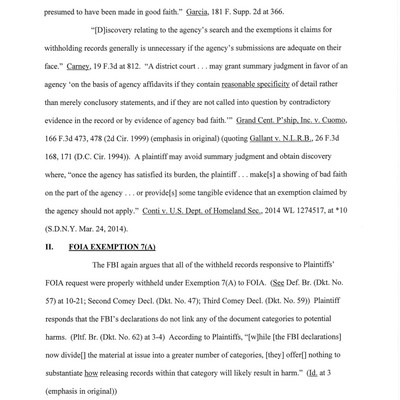 presumed to have been made in good faith." Garcia, 181 F. Supp. 2d at 366.

"[D]iscovery relating to the agency's search and the exemptions it claims for withholding records generally is unnecessary if the agency's submissions are adequate on their face." Carney, 19 F.3d at 812. "A district court . . . may grant summary judgment in favor of an agency 'on the basis of agency affidavits if they contain reasonable specificity of detail rather than merely conclusory statements, and if they are not called into question by contradictory evidence in the record or by evidence of agency bad faith.'" Grand Cent. P'ship, Inc. v. Cuomo, 166 F.3d 473, 478 (2d Cir. 1999) (emphasis in original) (quoting Gallant v. N.L.R.B., 26 F.3d 168, 171 (D.C. Cir. 1994)). A plaintiff may avoid summary judgment and obtain discovery where, "once the agency has satisfied its burden, the plaintiff . . . make[s] a showing of bad faith on the part of the agency . . . or provide[s] some tangible evidence that an exemption claimed by the agency should not apply." Conti v. U.S. Dept. of Homeland Sec., 2014 WL 1274517, at *10 (S.D.N.Y. Mar. 24, 2014).

II. FOIA EXEMPTION 7(A)

The FBI again argues that all of the withheld records responsive to Plaintiffs' FOIA request were properly withheld under Exemption 7(A) to FOIA. (See Def. Br. (Dkt. No. 57) at 10-21; Second Comey Decl. (Dkt. No. 47); Third Comey Decl. (Dkt. No. 59)) Plaintiff responds that the FBI's declarations do not link any of the document categories to potential harms. (Pltf. Br. (Dkt. No. 62) at 3-4) According to Plaintiffs, "[w]hile [the FBI declarations] now divide[] the material at issue into a greater number of categories, [they] offer[] nothing to substantiate how releasing records within that category will likely result in harm." (Id. at 3 (emphasis in original))